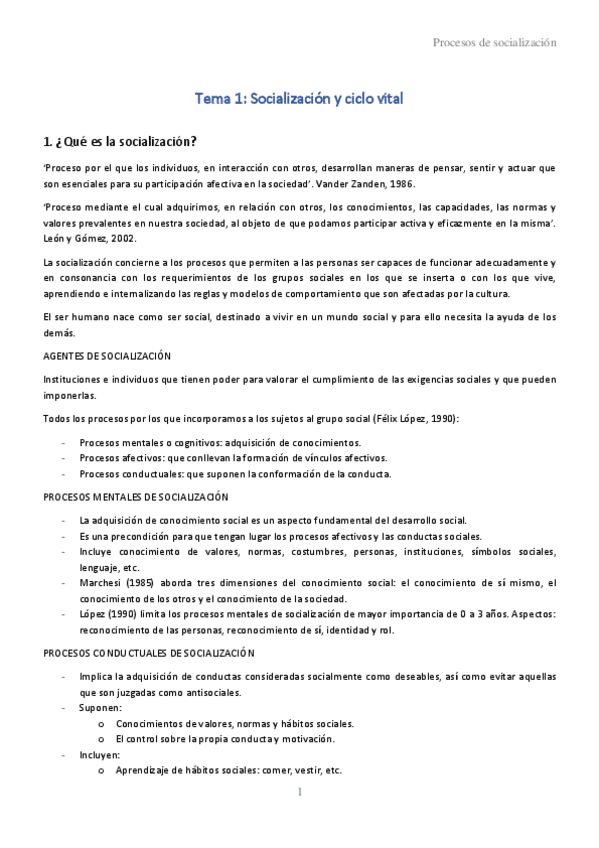 Procesos de socialización

Tema 1: Socialización y ciclo vital

1. ¿Qué es la socialización?

'Proceso por el que los individuos, en interacción con otros, desarrollan maneras de pensar, sentir y actuar que son esenciales para su participación afectiva en la sociedad'. Vander Zanden, 1986.

'Proceso mediante el cual adquirimos, en relación con otros, los conocimientos, las capacidades, las normas y valores prevalentes en nuestra sociedad, al objeto de que podamos participar activa y eficazmente en la misma'. León y Gómez, 2002.

La socialización concierne a los procesos que permiten a las personas ser capaces de funcionar adecuadamente y en consonancia con los requerimientos de los grupos sociales en los que se inserta o con los que vive, aprendiendo e internalizando las reglas y modelos de comportamiento que son afectadas por la cultura.

El ser humano nace como ser social, destinado a vivir en un mundo social y para ello necesita la ayuda de los demás.

AGENTES DE SOCIALIZACIÓN

Instituciones e individuos que tienen poder para valorar el cumplimiento de las exigencias sociales y que pueden imponerlas.

Todos los procesos por los que incorporamos a los sujetos al grupo social (Félix López, 1990):

- Procesos mentales o cognitivos: adquisición de conocimientos.
- Procesos afectivos: que conllevan la formación de vínculos afectivos.
- Procesos conductuales: que suponen la conformación de la conducta.

PROCESOS MENTALES DE SOCIALIZACIÓN

- La adquisición de conocimiento social es un aspecto fundamental del desarrollo social.
- Es una precondición para que tengan lugar los procesos afectivos y las conductas sociales.
- Incluye conocimiento de valores, normas, costumbres, personas, instituciones, símbolos sociales, lenguaje, etc.
- Marchesi (1985) aborda tres dimensiones del conocimiento social: el conocimiento de sí mismo, el conocimiento de los otros y el conocimiento de la sociedad.
- López (1990) limita los procesos mentales de socialización de mayor importancia de 0 a 3 años. Aspectos: reconocimiento de las personas, reconocimiento de sí, identidad y rol.

PROCESOS CONDUCTUALES DE SOCIALIZACIÓN

- Implica la adquisición de conductas consideradas socialmente como deseables, así como evitar aquellas que son juzgadas como antisociales.
- Suponen:
  o Conocimientos de valores, normas y hábitos sociales.
  o El control sobre la propia conducta y motivación.
- Incluyen:
  o Aprendizaje de hábitos sociales: comer, vestir, etc.

1